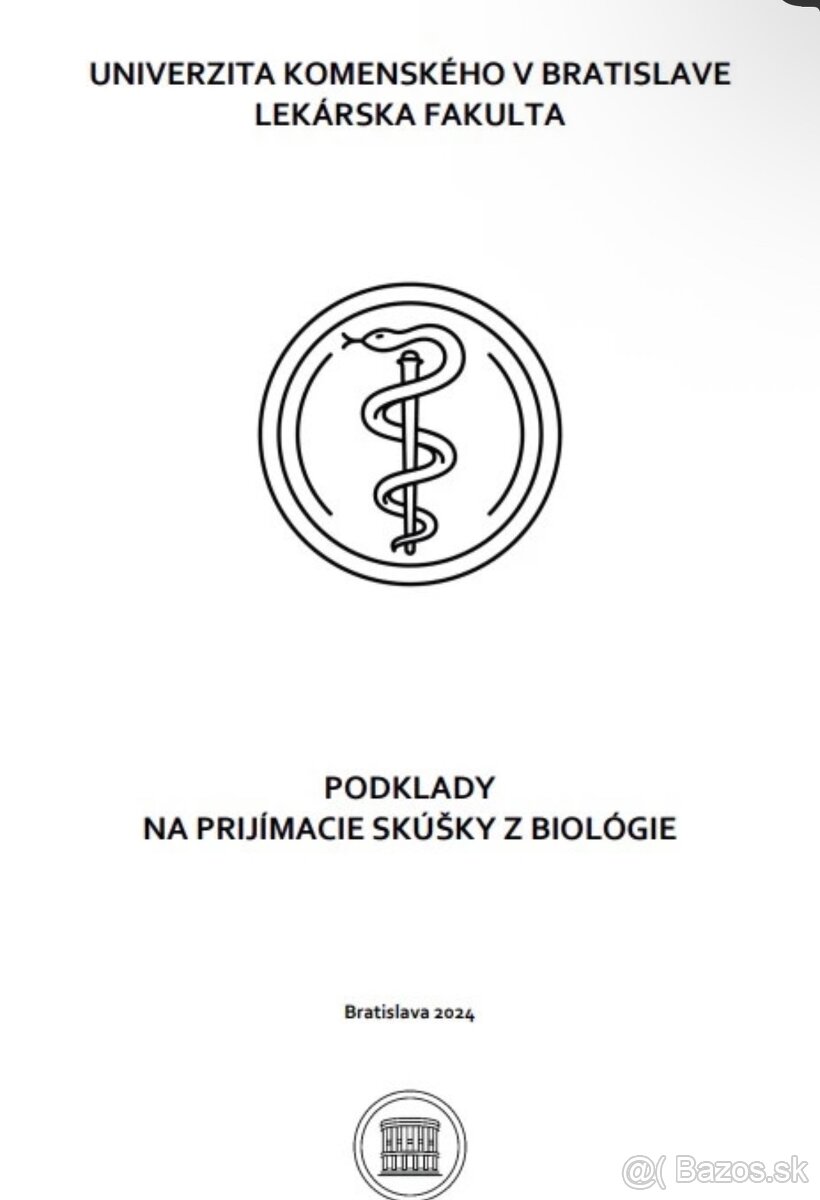 UNIVERZITA KOMENSKÉHO V BRATISLAVE
LEKÁRSKA FAKULTA

PODKLADY
NA PRIJÍMACIE SKÚŠKY Z BIOLÓGIE

Bratislava 2024

@( Bazos.sk